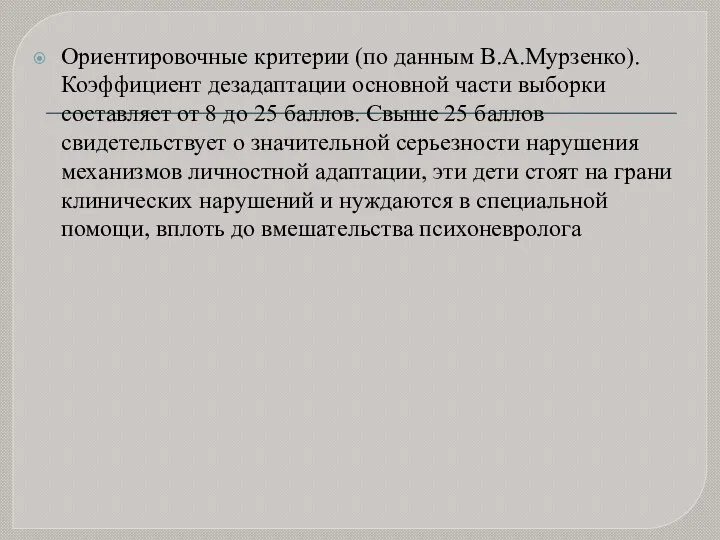 Ориентировочные критерии (по данным В.А.Мурзенко). Коэффициент дезадаптации основной части выборки составляет от 8 до 25 баллов. Свыше 25 баллов свидетельствует о значительной серьезности нарушения механизмов личностной адаптации, эти дети стоят на грани клинических нарушений и нуждаются в специальной помощи, вплоть до вмешательства психоневролога